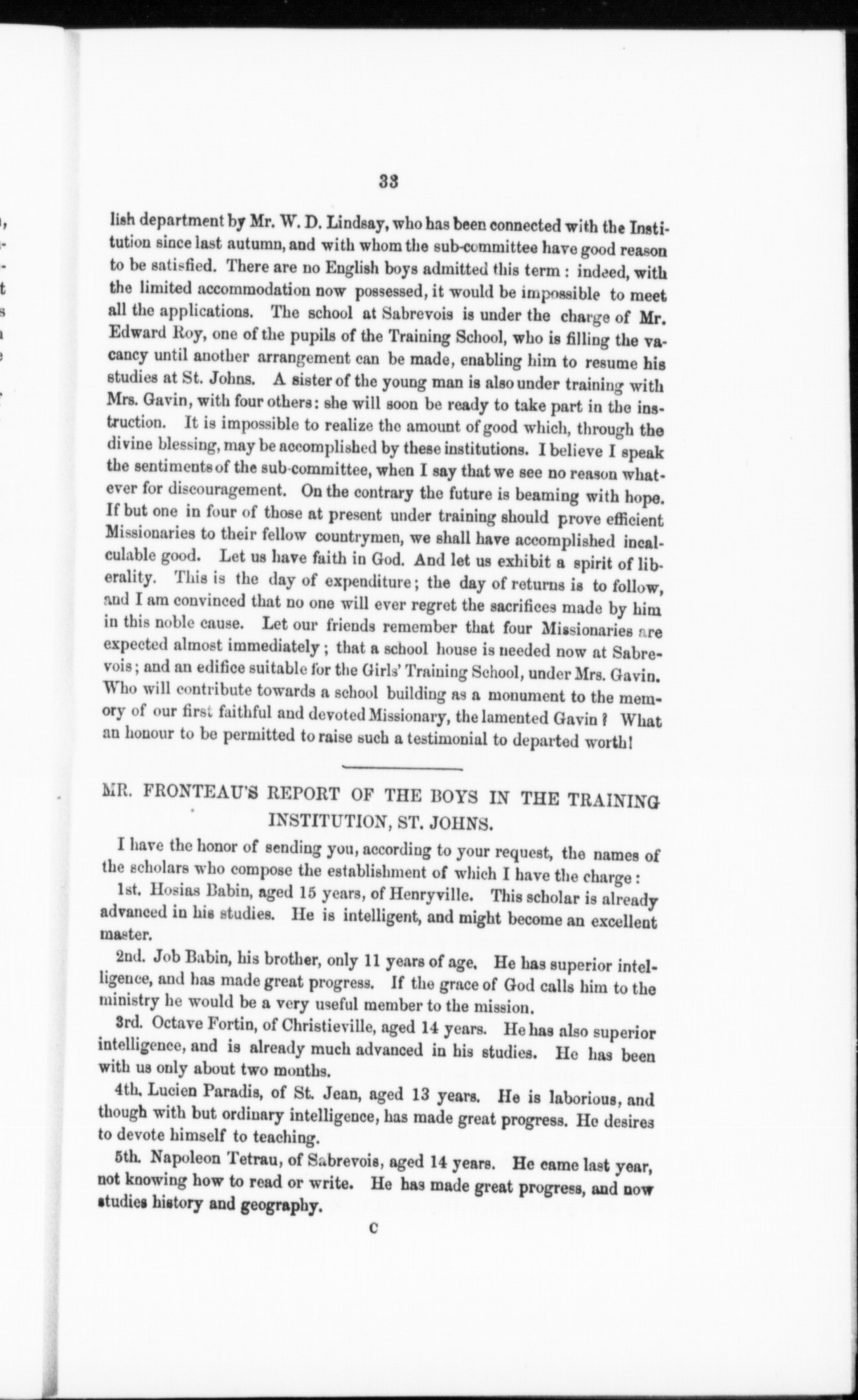 33

lish department by Mr. W. D. Lindsay, who has been connected with the Institution since last autumn, and with whom the sub-committee have good reason to be satisfied. There are no English boys admitted this term: indeed, with the limited accommodation now possessed, it would be impossible to meet all the applications. The school at Sabrevois is under the charge of Mr. Edward Roy, one of the pupils of the Training School, who is filling the vacancy until another arrangement can be made, enabling him to resume his studies at St. Johns. A sister of the young man is also under training with Mrs. Gavin, with four others: she will soon be ready to take part in the instruction. It is impossible to realize the amount of good which, through the divine blessing, may be accomplished by these institutions. I believe I speak the sentiments of the sub-committee, when I say that we see no reason whatever for discouragement. On the contrary the future is beaming with hope. If but one in four of those at present under training should prove efficient Missionaries to their fellow countrymen, we shall have accomplished incalculable good. Let us have faith in God. And let us exhibit a spirit of liberality. This is the day of expenditure; the day of returns is to follow, and I am convinced that no one will ever regret the sacrifices made by him in this noble cause. Let our friends remember that four Missionaries are expected almost immediately; that a school house is needed now at Sabrevois; and an edifice suitable for the Girls' Training School, under Mrs. Gavin. Who will contribute towards a school building as a monument to the memory of our first faithful and devoted Missionary, the lamented Gavin? What an honour to be permitted to raise such a testimonial to departed worth!

MR. FRONTEAU'S REPORT OF THE BOYS IN THE TRAINING INSTITUTION, ST. JOHNS.

I have the honor of sending you, according to your request, the names of the scholars who compose the establishment of which I have the charge:

1st. Hosias Babin, aged 15 years, of Henryville. This scholar is already advanced in his studies. He is intelligent, and might become an excellent master.

2nd. Job Babin, his brother, only 11 years of age. He has superior intelligence, and has made great progress. If the grace of God calls him to the ministry he would be a very useful member to the mission.

3rd. Octave Fortin, of Christieville, aged 14 years. He has also superior intelligence, and is already much advanced in his studies. He has been with us only about two months.

4th. Lucien Paradis, of St. Jean, aged 13 years. He is laborious, and though with but ordinary intelligence, has made great progress. He desires to devote himself to teaching.

5th. Napoleon Tetrau, of Sabrevois, aged 14 years. He came last year, not knowing how to read or write. He has made great progress, and now studies history and geography.

C